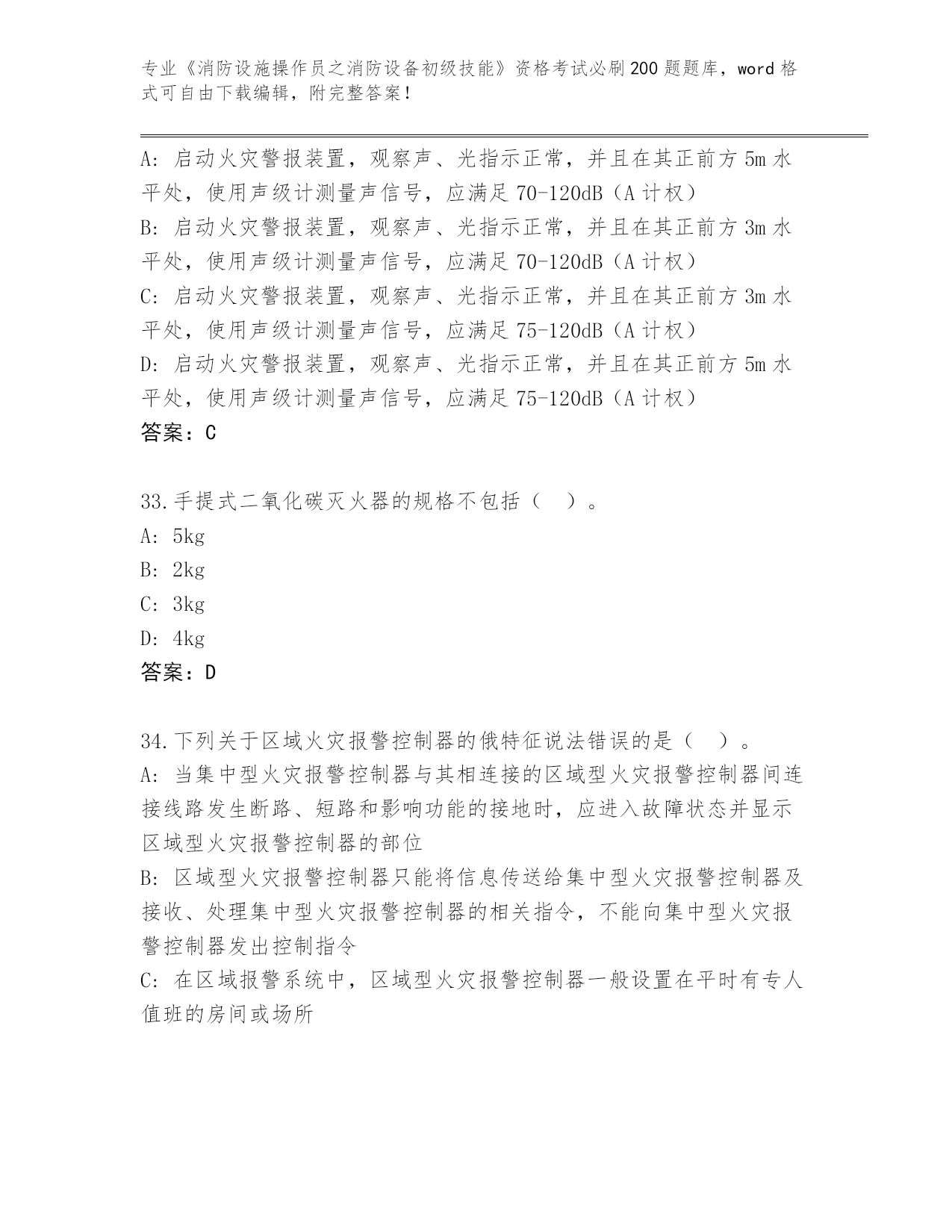 专业《消防设施操作员之消防设备初级技能》资格考试必刷200题题库，word格式可自由下载编辑，附完整答案！

A: 启动火灾警报装置，观察声、光指示正常，并且在其正前方5m水平处，使用声级计测量声信号，应满足70-120dB（A计权）
B: 启动火灾警报装置，观察声、光指示正常，并且在其正前方3m水平处，使用声级计测量声信号，应满足70-120dB（A计权）
C: 启动火灾警报装置，观察声、光指示正常，并且在其正前方3m水平处，使用声级计测量声信号，应满足75-120dB（A计权）
D: 启动火灾警报装置，观察声、光指示正常，并且在其正前方5m水平处，使用声级计测量声信号，应满足75-120dB（A计权）
答案：C

33.手提式二氧化碳灭火器的规格不包括（ ）。
A: 5kg
B: 2kg
C: 3kg
D: 4kg
答案：D

34.下列关于区域火灾报警控制器的俄特征说法错误的是（ ）。
A: 当集中型火灾报警控制器与其相连接的区域型火灾报警控制器间连接线路发生断路、短路和影响功能的接地时，应进入故障状态并显示区域型火灾报警控制器的部位
B: 区域型火灾报警控制器只能将信息传送给集中型火灾报警控制器及接收、处理集中型火灾报警控制器的相关指令，不能向集中型火灾报警控制器发出控制指令
C: 在区域报警系统中，区域型火灾报警控制器一般设置在平时有专人值班的房间或场所